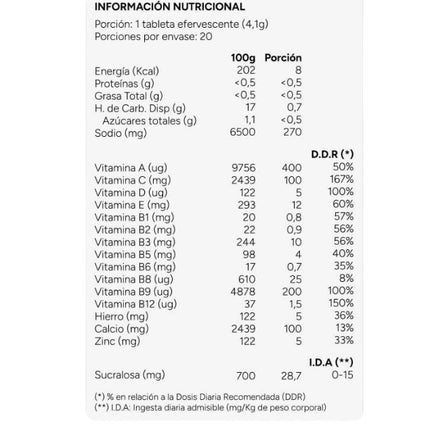 INFORMACIÓN NUTRICIONAL

Porción: 1 tableta efervescente (4,1g)
Porciones por envase: 20

| | 100g | Porción | |
|---|---|---|---|
| Energía (Kcal) | 202 | 8 | |
| Proteínas (g) | <0,5 | <0,5 | |
| Grasa Total (g) | <0,5 | <0,5 | |
| H. de Carb. Disp (g) | 17 | 0,7 | |
| Azúcares totales (g) | 1,1 | <0,5 | |
| Sodio (mg) | 6500 | 270 | |
| | | | D.D.R (*) |
| Vitamina A (ug) | 9756 | 400 | 50% |
| Vitamina C (mg) | 2439 | 100 | 167% |
| Vitamina D (ug) | 122 | 5 | 100% |
| Vitamina E (mg) | 293 | 12 | 60% |
| Vitamina B1 (mg) | 20 | 0,8 | 57% |
| Vitamina B2 (mg) | 22 | 0,9 | 56% |
| Vitamina B3 (mg) | 244 | 10 | 56% |
| Vitamina B5 (mg) | 98 | 4 | 40% |
| Vitamina B6 (mg) | 17 | 0,7 | 35% |
| Vitamina B8 (ug) | 610 | 25 | 8% |
| Vitamina B9 (ug) | 4878 | 200 | 100% |
| Vitamina B12 (ug) | 37 | 1,5 | 150% |
| Hierro (mg) | 122 | 5 | 36% |
| Calcio (mg) | 2439 | 100 | 13% |
| Zinc (mg) | 122 | 5 | 33% |
| | | | I.D.A (**) |
| Sucralosa (mg) | 700 | 28,7 | 0-15 |

(*) % en relación a la Dosis Diaria Recomendada (DDR)
(**) I.D.A: Ingesta diaria admisible (mg/Kg de peso corporal)